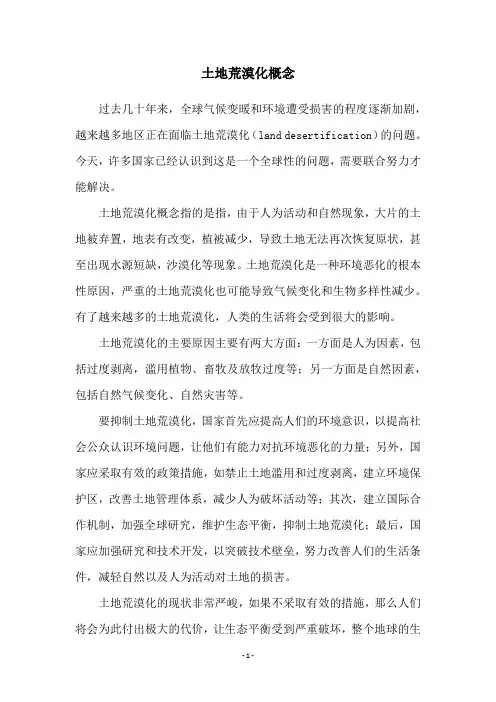 土地荒漠化概念

过去几十年来，全球气候变暖和环境遭受损害的程度逐渐加剧，越来越多地区正在面临土地荒漠化（land desertification）的问题。今天，许多国家已经认识到这是一个全球性的问题，需要联合努力才能解决。

土地荒漠化概念指的是指，由于人为活动和自然现象，大片的土地被弃置，地表有改变，植被减少，导致土地无法再次恢复原状，甚至出现水源短缺，沙漠化等现象。土地荒漠化是一种环境恶化的根本性原因，严重的土地荒漠化也可能导致气候变化和生物多样性减少。有了越来越多的土地荒漠化，人类的生活将会受到很大的影响。

土地荒漠化的主要原因主要有两大方面：一方面是人为因素，包括过度剥离，滥用植物、畜牧及放牧过度等；另一方面是自然因素，包括自然气候变化、自然灾害等。

要抑制土地荒漠化，国家首先应提高人们的环境意识，以提高社会公众认识环境问题，让他们有能力对抗环境恶化的力量；另外，国家应采取有效的政策措施，如禁止土地滥用和过度剥离，建立环境保护区，改善土地管理体系，减少人为破坏活动等；其次，建立国际合作机制，加强全球研究，维护生态平衡，抑制土地荒漠化；最后，国家应加强研究和技术开发，以突破技术壁垒，努力改善人们的生活条件，减轻自然以及人为活动对土地的损害。

土地荒漠化的现状非常严峻，如果不采取有效的措施，那么人们将会为此付出极大的代价，让生态平衡受到严重破坏，整个地球的生

- 1 -